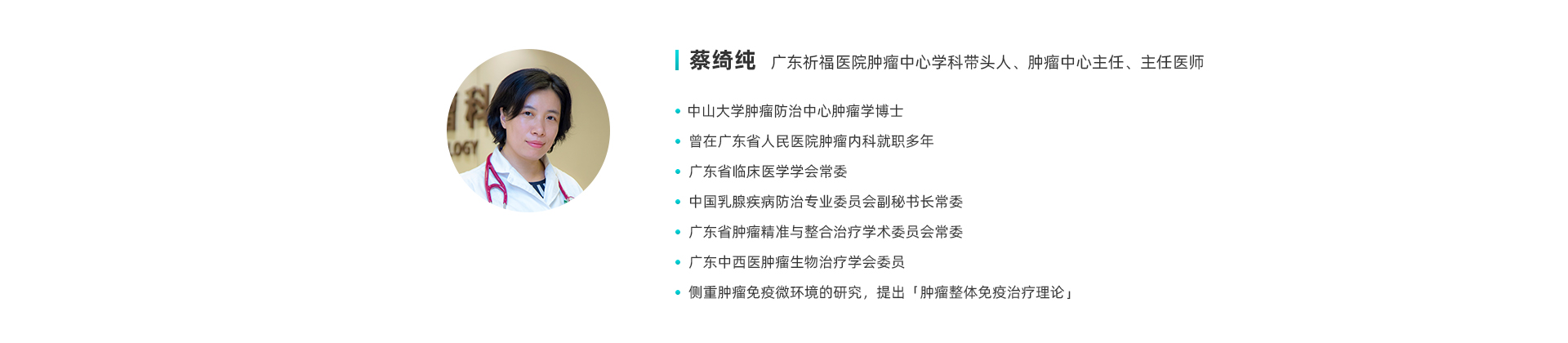 蔡绮纯 广东祈福医院肿瘤中心学科带头人、肿瘤中心主任、主任医师

• 中山大学肿瘤防治中心肿瘤学博士
• 曾在广东省人民医院肿瘤内科就职多年
• 广东省临床医学学会常委
• 中国乳腺疾病防治专业委员会副秘书长常委
• 广东省肿瘤精准与整合治疗学术委员会常委
• 广东中西医肿瘤生物治疗学会委员
• 侧重肿瘤免疫微环境的研究，提出「肿瘤整体免疫治疗理论」